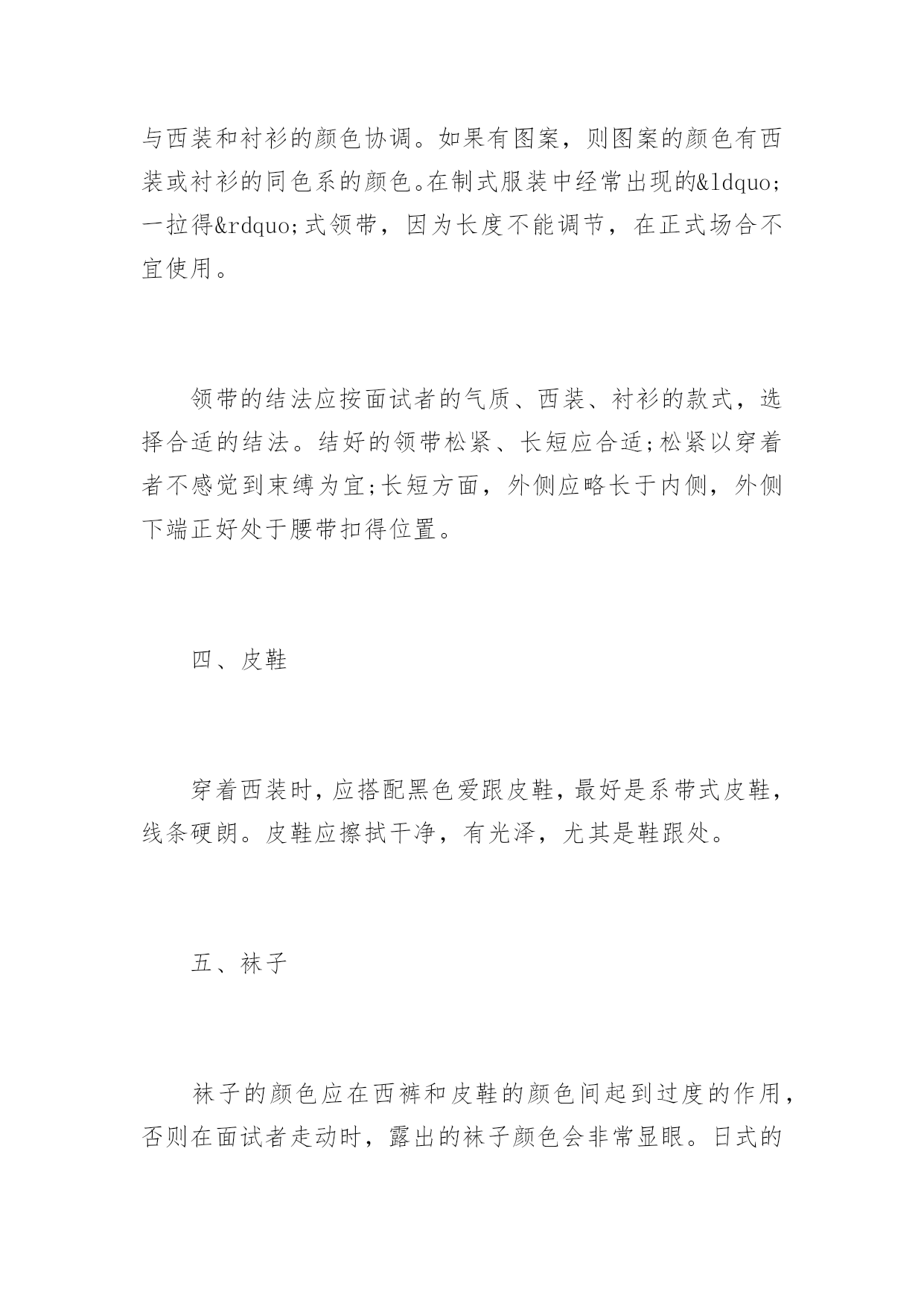 与西装和衬衫的颜色协调。如果有图案，则图案的颜色有西装或衬衫的同色系的颜色。在制式服装中经常出现的&ldquo;一拉得&rdquo;式领带，因为长度不能调节，在正式场合不宜使用。

领带的结法应按面试者的气质、西装、衬衫的款式，选择合适的结法。结好的领带松紧、长短应合适;松紧以穿着者不感觉到束缚为宜;长短方面，外侧应略长于内侧，外侧下端正好处于腰带扣得位置。

四、皮鞋

穿着西装时，应搭配黑色爱跟皮鞋，最好是系带式皮鞋，线条硬朗。皮鞋应擦拭干净，有光泽，尤其是鞋跟处。

五、袜子

袜子的颜色应在西裤和皮鞋的颜色间起到过度的作用，否则在面试者走动时，露出的袜子颜色会非常显眼。日式的